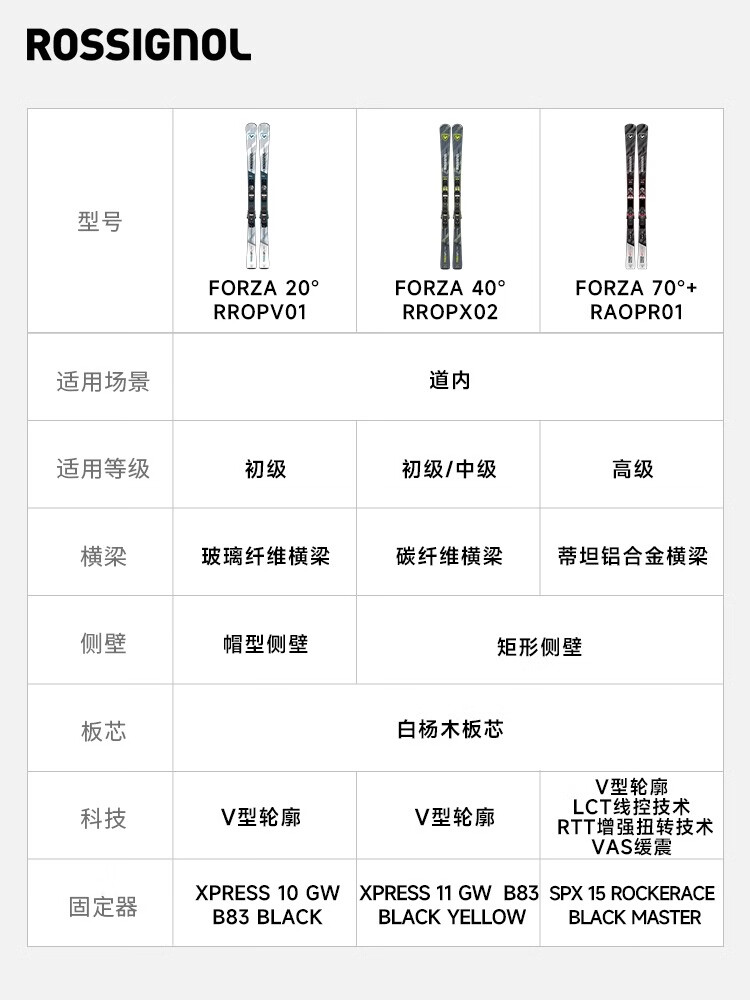 ROSSIGNOL

| 型号 | FORZA 20° RROPV01 | FORZA 40° RROPX02 | FORZA 70°+ RAOPR01 |
|---|---|---|---|
| 适用场景 | 道内 | | |
| 适用等级 | 初级 | 初级/中级 | 高级 |
| 横梁 | 玻璃纤维横梁 | 碳纤维横梁 | 蒂坦铝合金横梁 |
| 侧壁 | 帽型侧壁 | 矩形侧壁 | |
| 板芯 | 白杨木板芯 | | |
| 科技 | V型轮廓 | V型轮廓 | V型轮廓 LCT线控技术 RTT增强扭转技术 VAS缓震 |
| 固定器 | XPRESS 10 GW B83 BLACK | XPRESS 11 GW B83 BLACK YELLOW | SPX 15 ROCKERACE BLACK MASTER |